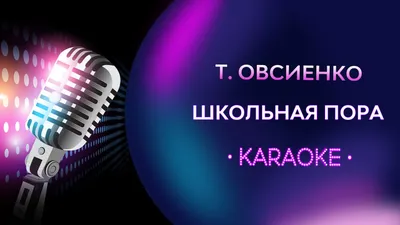 Т. ОВСИЕНКО

ШКОЛЬНАЯ ПОРА

· KARAOKE ·